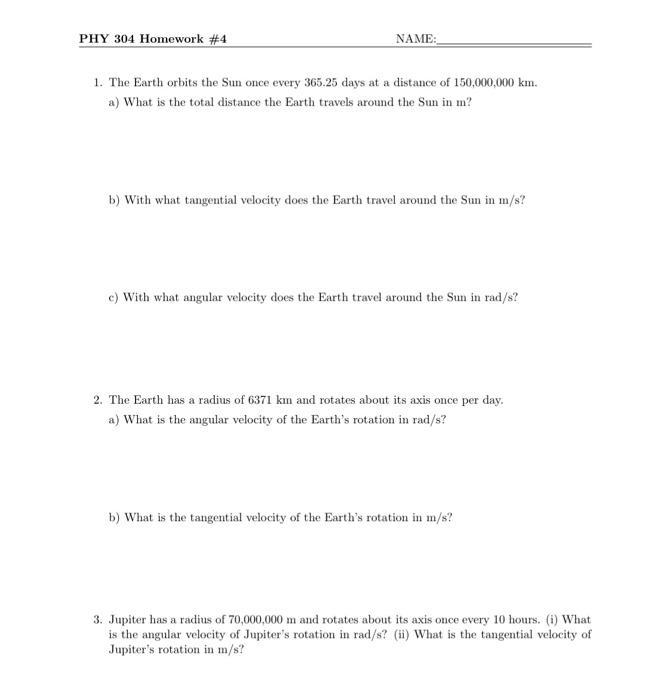 PHY 304 Homework #4 NAME:

1. The Earth orbits the Sun once every 365.25 days at a distance of 150,000,000 km.
a) What is the total distance the Earth travels around the Sun in m?

b) With what tangential velocity does the Earth travel around the Sun in m/s?

c) With what angular velocity does the Earth travel around the Sun in rad/s?

2. The Earth has a radius of 6371 km and rotates about its axis once per day.
a) What is the angular velocity of the Earth's rotation in rad/s?

b) What is the tangential velocity of the Earth's rotation in m/s?

3. Jupiter has a radius of 70,000,000 m and rotates about its axis once every 10 hours. (i) What is the angular velocity of Jupiter's rotation in rad/s? (ii) What is the tangential velocity of Jupiter's rotation in m/s?